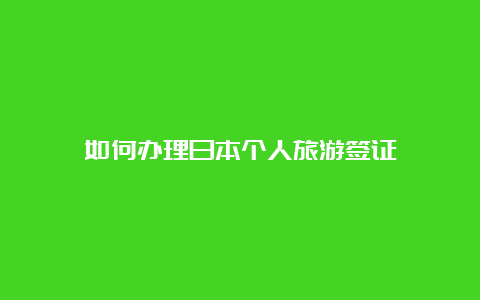 如何办理日本个人旅游签证